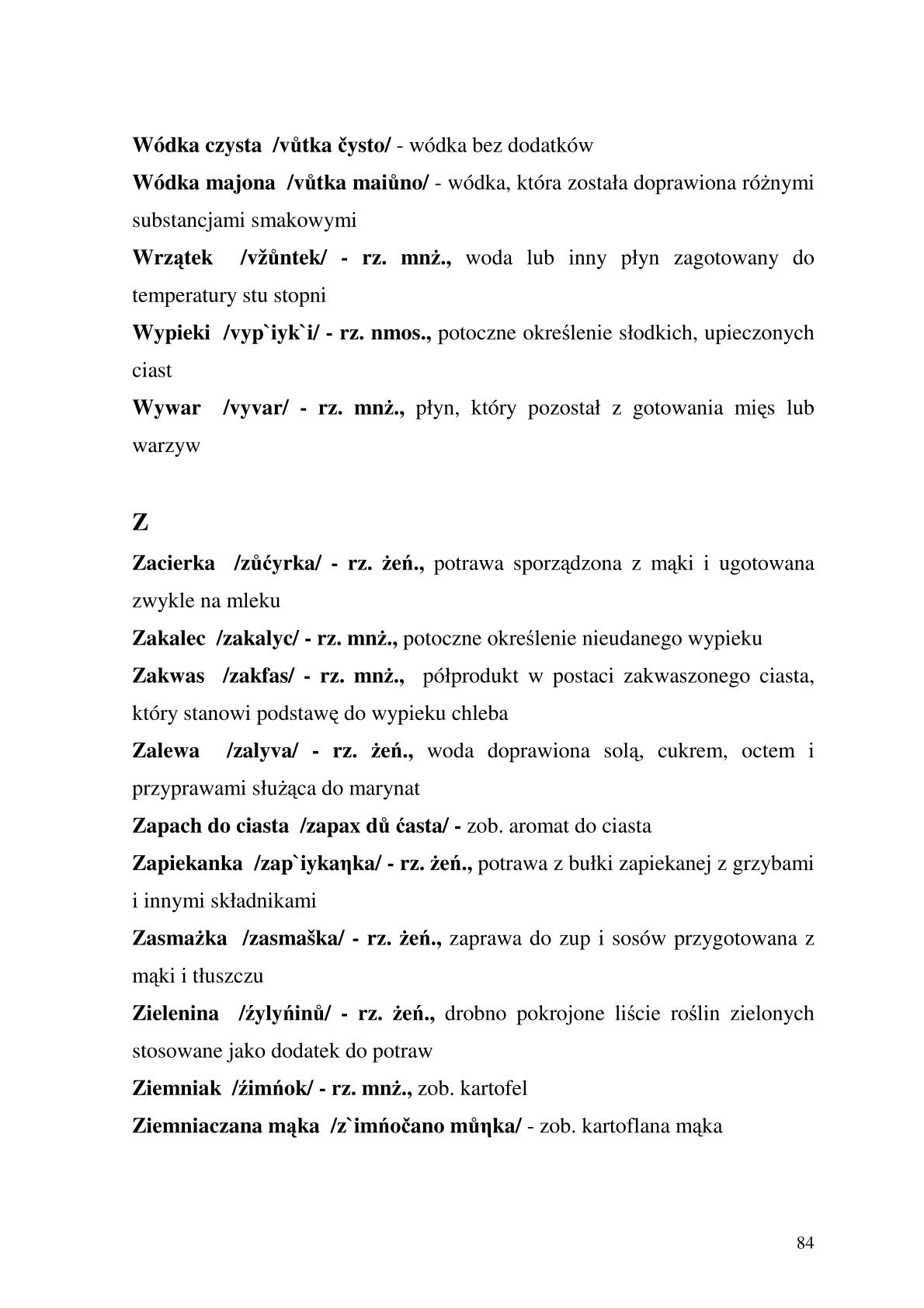 Wódka czysta /vůtka čysto/ - wódka bez dodatków

Wódka majona /vůtka maiůno/ - wódka, która została doprawiona różnymi substancjami smakowymi

Wrzątek /vžůntek/ - rz. mnż., woda lub inny płyn zagotowany do temperatury stu stopni

Wypieki /vyp`iyk`i/ - rz. nmos., potoczne określenie słodkich, upieczonych ciast

Wywar /vyvar/ - rz. mnż., płyn, który pozostał z gotowania mięs lub warzyw

Z

Zacierka /zůćyrka/ - rz. żeń., potrawa sporządzona z mąki i ugotowana zwykle na mleku

Zakalec /zakalyc/ - rz. mnż., potoczne określenie nieudanego wypieku

Zakwas /zakfas/ - rz. mnż., półprodukt w postaci zakwaszonego ciasta, który stanowi podstawę do wypieku chleba

Zalewa /zalyva/ - rz. żeń., woda doprawiona solą, cukrem, octem i przyprawami służąca do marynat

Zapach do ciasta /zapax dů ćasta/ - zob. aromat do ciasta

Zapiekanka /zap`iykaŋka/ - rz. żeń., potrawa z bułki zapiekanej z grzybami i innymi składnikami

Zasmażka /zasmaška/ - rz. żeń., zaprawa do zup i sosów przygotowana z mąki i tłuszczu

Zielenina /źylyńinů/ - rz. żeń., drobno pokrojone liście roślin zielonych stosowane jako dodatek do potraw

Ziemniak /źimńok/ - rz. mnż., zob. kartofel

Ziemniaczana mąka /z`imńočano můŋka/ - zob. kartoflana mąka

84